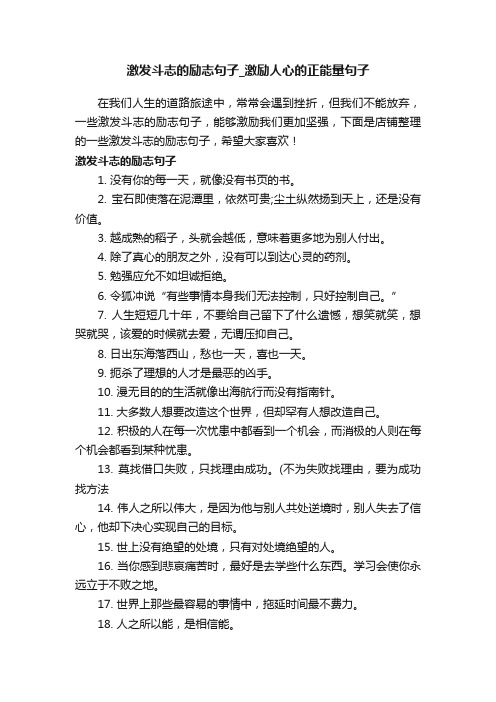 激发斗志的励志句子_激励人心的正能量句子

在我们人生的道路旅途中，常常会遇到挫折，但我们不能放弃，一些激发斗志的励志句子，能够激励我们更加坚强，下面是店铺整理的一些激发斗志的励志句子，希望大家喜欢！

激发斗志的励志句子

1. 没有你的每一天，就像没有书页的书。

2. 宝石即使落在泥潭里，依然可贵;尘土纵然扬到天上，还是没有价值。

3. 越成熟的稻子，头就会越低，意味着更多地为别人付出。

4. 除了真心的朋友之外，没有可以到达心灵的药剂。

5. 勉强应允不如坦诚拒绝。

6. 令狐冲说“有些事情本身我们无法控制，只好控制自己。”

7. 人生短短几十年，不要给自己留下了什么遗憾，想笑就笑，想哭就哭，该爱的时候就去爱，无谓压抑自己。

8. 日出东海落西山，愁也一天，喜也一天。

9. 扼杀了理想的人才是最恶的凶手。

10. 漫无目的的生活就像出海航行而没有指南针。

11. 大多数人想要改造这个世界，但却罕有人想改造自己。

12. 积极的人在每一次忧患中都看到一个机会，而消极的人则在每个机会都看到某种忧患。

13. 莫找借口失败，只找理由成功。(不为失败找理由，要为成功找方法

14. 伟人之所以伟大，是因为他与别人共处逆境时，别人失去了信心，他却下决心实现自己的目标。

15. 世上没有绝望的处境，只有对处境绝望的人。

16. 当你感到悲哀痛苦时，最好是去学些什么东西。学习会使你永远立于不败之地。

17. 世界上那些最容易的事情中，拖延时间最不费力。

18. 人之所以能，是相信能。